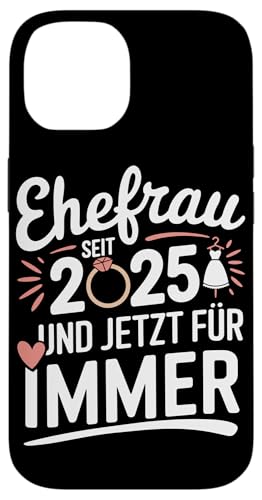 Ehefrau
SEIT
2025
UND JETZT FÜR
IMMER